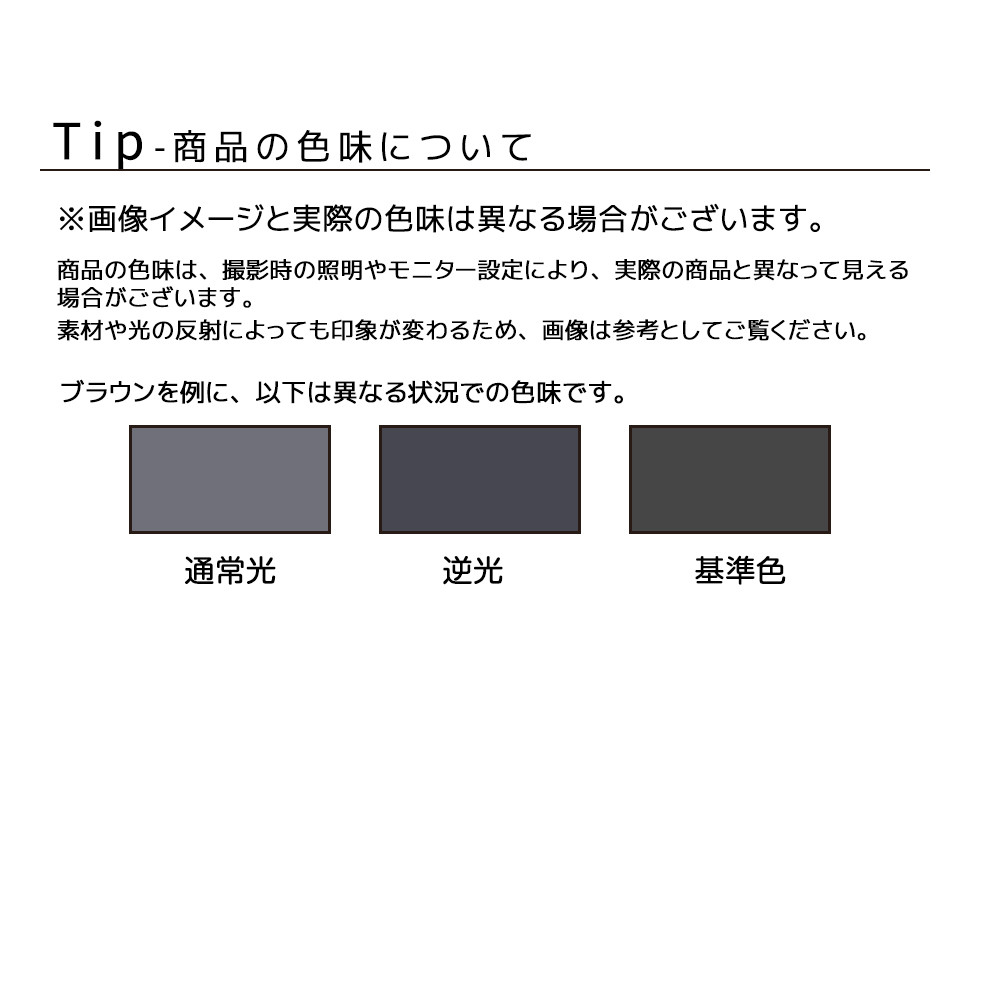 Tip-商品の色味について

※画像イメージと実際の色味は異なる場合がございます。

商品の色味は、撮影時の照明やモニター設定により、実際の商品と異なって見える場合がございます。

素材や光の反射によっても印象が変わるため、画像は参考としてご覧ください。

ブラウンを例に、以下は異なる状況での色味です。

通常光

逆光

基準色